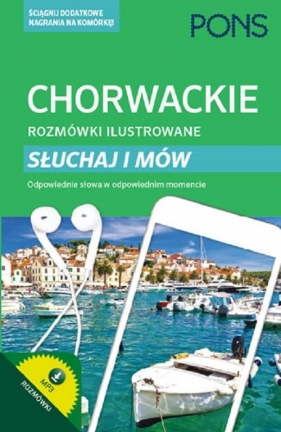 ŚCIĄGNIJ DODATKOWE NAGRANIA NA KOMÓRKĘ!

PONS

CHORWACKIE

ROZMÓWKI ILUSTROWANE

SŁUCHAJ I MÓW

Odpowiednie słowa w odpowiednim momencie

MP3

ROZMÓWKI